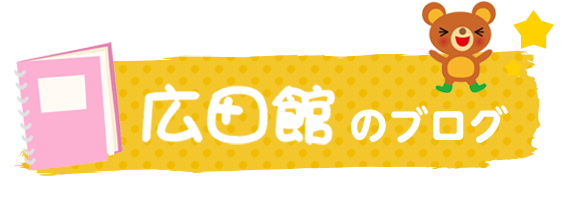 広田館のブログ